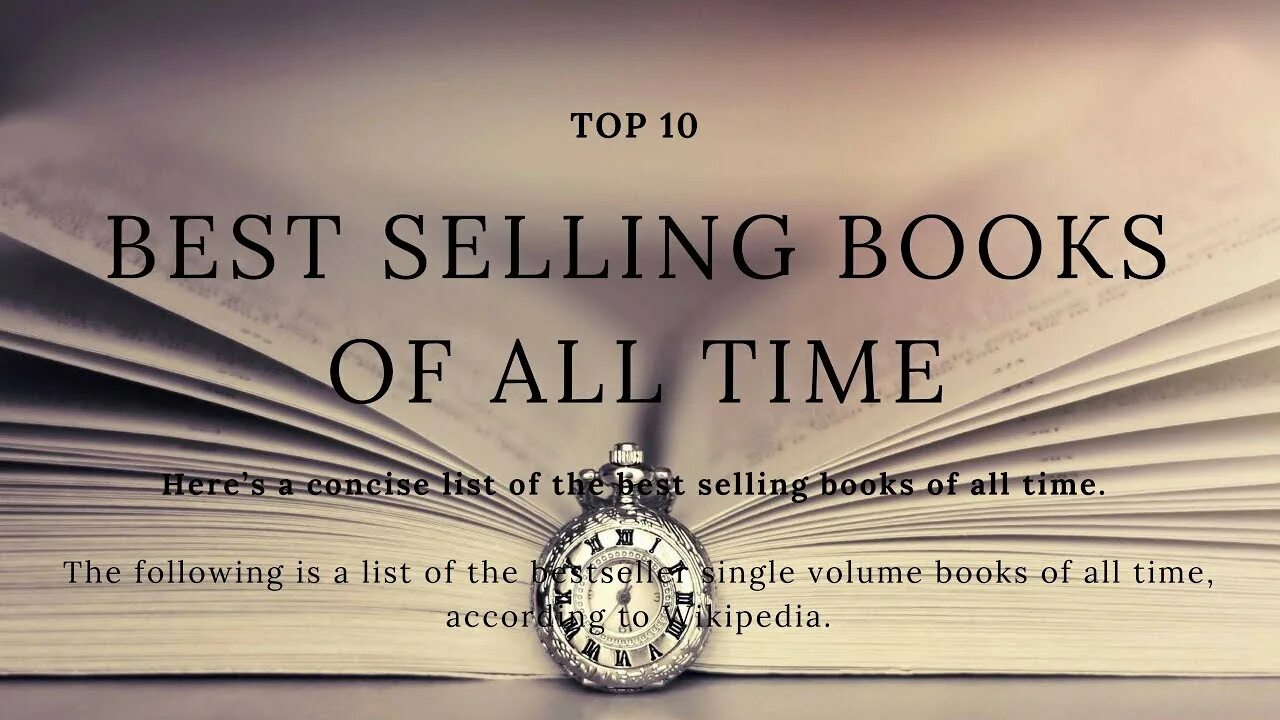 TOP 10

BEST SELLING BOOKS OF ALL TIME

Here's a concise list of the best selling books of all time.

The following is a list of the bestseller single volume books of all time, according to Wikipedia.